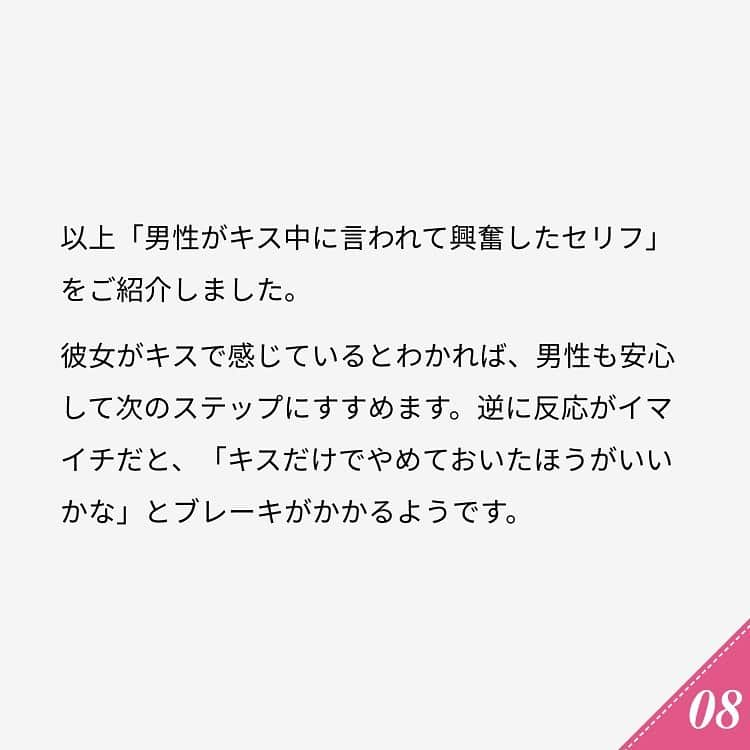 以上「男性がキス中に言われて興奮したセリフ」をご紹介しました。

彼女がキスで感じているとわかれば、男性も安心して次のステップにすすめます。逆に反応がイマイチだと、「キスだけでやめておいたほうがいいかな」とブレーキがかかるようです。

08